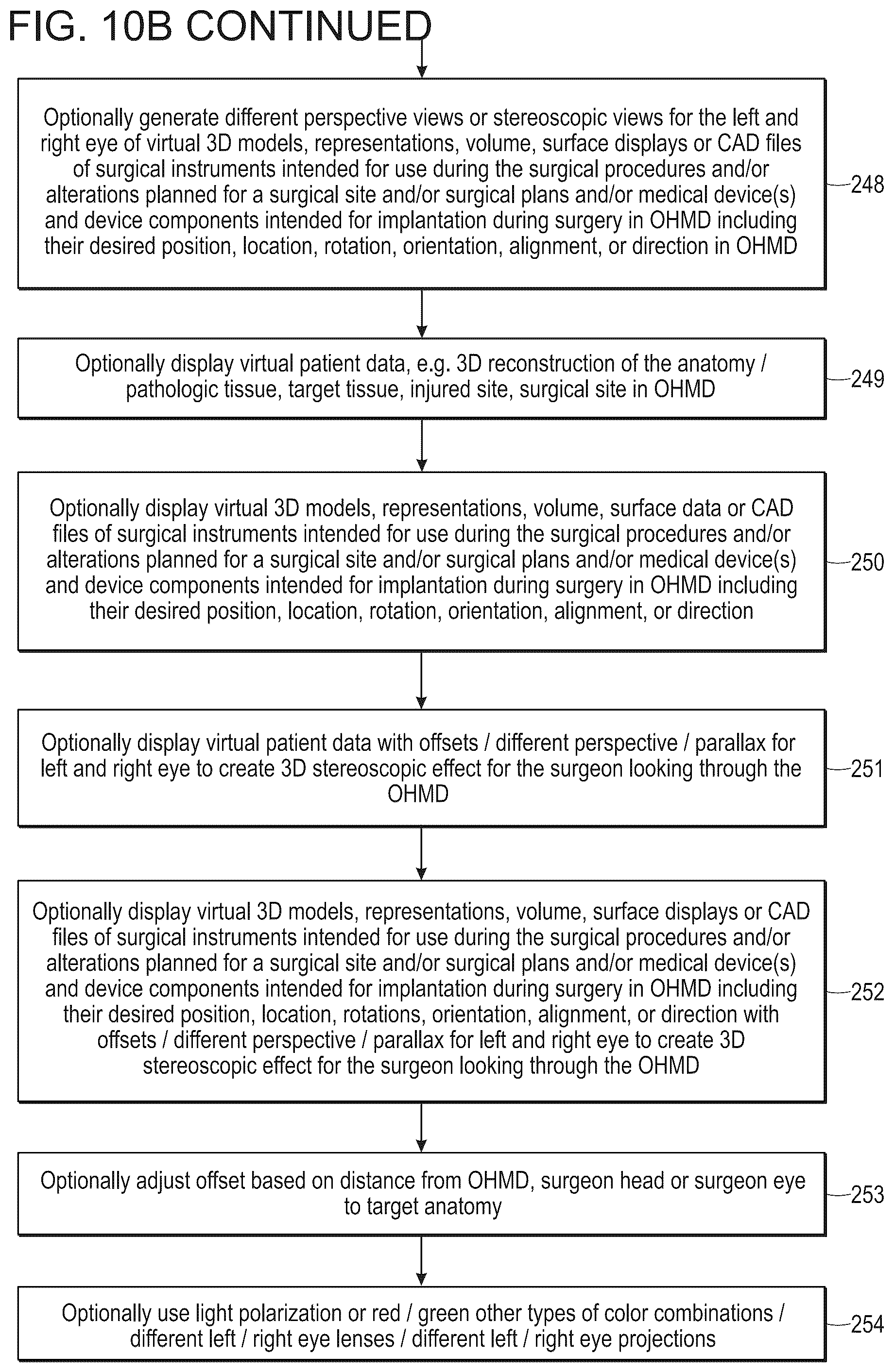 FIG. 10B CONTINUED

Optionally generate different perspective views or stereoscopic views for the left and right eye of virtual 3D models, representations, volume, surface displays or CAD files of surgical instruments intended for use during the surgical procedures and/or alterations planned for a surgical site and/or surgical plans and/or medical device(s) and device components intended for implantation during surgery in OHMD including their desired position, location, rotation, orientation, alignment, or direction in OHMD

248

Optionally display virtual patient data, e.g. 3D reconstruction of the anatomy / pathologic tissue, target tissue, injured site, surgical site in OHMD

249

Optionally display virtual 3D models, representations, volume, surface data or CAD files of surgical instruments intended for use during the surgical procedures and/or alterations planned for a surgical site and/or surgical plans and/or medical device(s) and device components intended for implantation during surgery in OHMD including their desired position, location, rotation, orientation, alignment, or direction

250

Optionally display virtual patient data with offsets / different perspective / parallax for left and right eye to create 3D stereoscopic effect for the surgeon looking through the OHMD

251

Optionally display virtual 3D models, representations, volume, surface displays or CAD files of surgical instruments intended for use during the surgical procedures and/or alterations planned for a surgical site and/or surgical plans and/or medical device(s) and device components intended for implantation during surgery in OHMD including their desired position, location, rotations, orientation, alignment, or direction with offsets / different perspective / parallax for left and right eye to create 3D stereoscopic effect for the surgeon looking through the OHMD

252

Optionally adjust offset based on distance from OHMD, surgeon head or surgeon eye to target anatomy

253

Optionally use light polarization or red / green other types of color combinations / different left / right eye lenses / different left / right eye projections

254